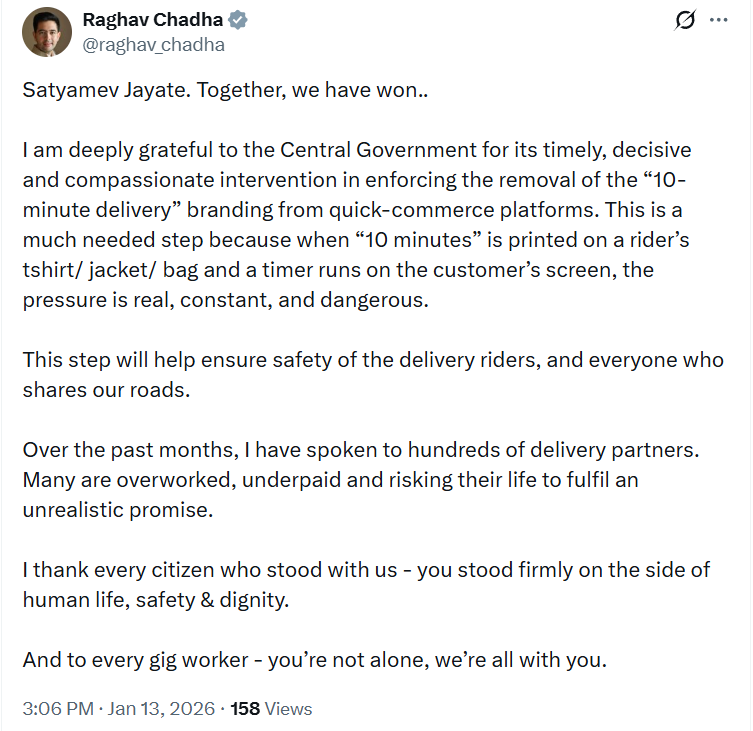 Raghav Chadha
@raghav_chadha

Satyamev Jayate. Together, we have won..

I am deeply grateful to the Central Government for its timely, decisive and compassionate intervention in enforcing the removal of the “10-minute delivery” branding from quick-commerce platforms. This is a much needed step because when “10 minutes” is printed on a rider’s tshirt/ jacket/ bag and a timer runs on the customer’s screen, the pressure is real, constant, and dangerous.

This step will help ensure safety of the delivery riders, and everyone who shares our roads.

Over the past months, I have spoken to hundreds of delivery partners. Many are overworked, underpaid and risking their life to fulfil an unrealistic promise.

I thank every citizen who stood with us - you stood firmly on the side of human life, safety & dignity.

And to every gig worker - you’re not alone, we’re all with you.

3:06 PM · Jan 13, 2026 · 158 Views